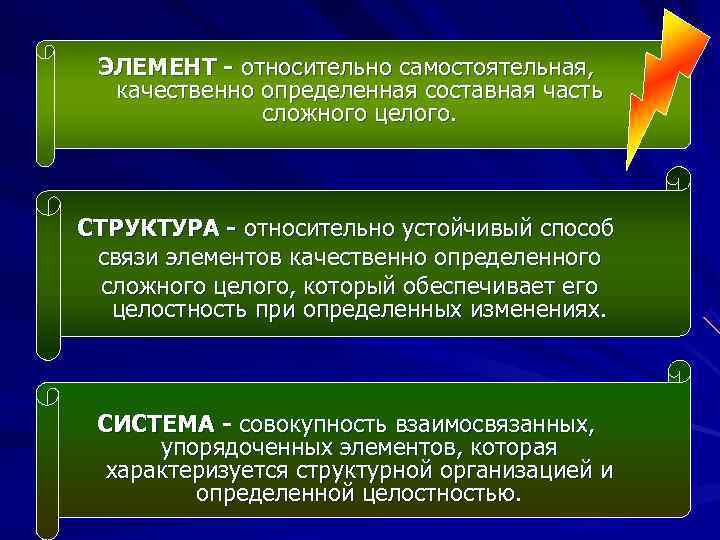 ЭЛЕМЕНТ - относительно самостоятельная, качественно определенная составная часть сложного целого.

СТРУКТУРА - относительно устойчивый способ связи элементов качественно определенного сложного целого, который обеспечивает его целостность при определенных изменениях.

СИСТЕМА - совокупность взаимосвязанных, упорядоченных элементов, которая характеризуется структурной организацией и определенной целостностью.